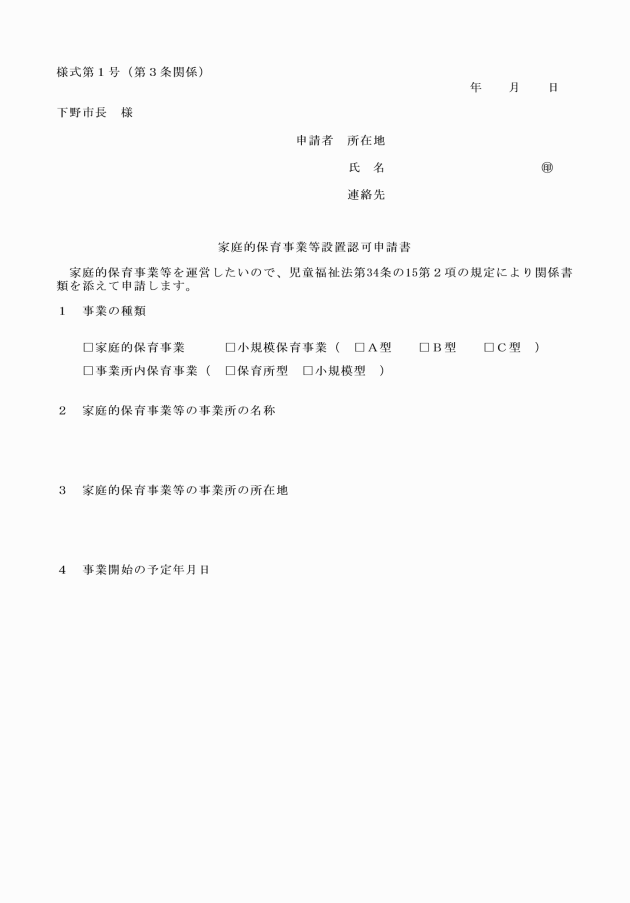 様式第１号（第３条関係）

年　　月　　日

下野市長　様

申請者　所在地

氏　名　　　　　　　　　　　㊞

連絡先

家庭的保育事業等設置認可申請書

家庭的保育事業等を運営したいので、児童福祉法第34条の15第２項の規定により関係書類を添えて申請します。

１　事業の種類

□家庭的保育事業　　□小規模保育事業（　□Ａ型　　□Ｂ型　　□Ｃ型　）

□事業所内保育事業（　□保育所型　□小規模型　）

２　家庭的保育事業等の事業所の名称

３　家庭的保育事業等の事業所の所在地

４　事業開始の予定年月日